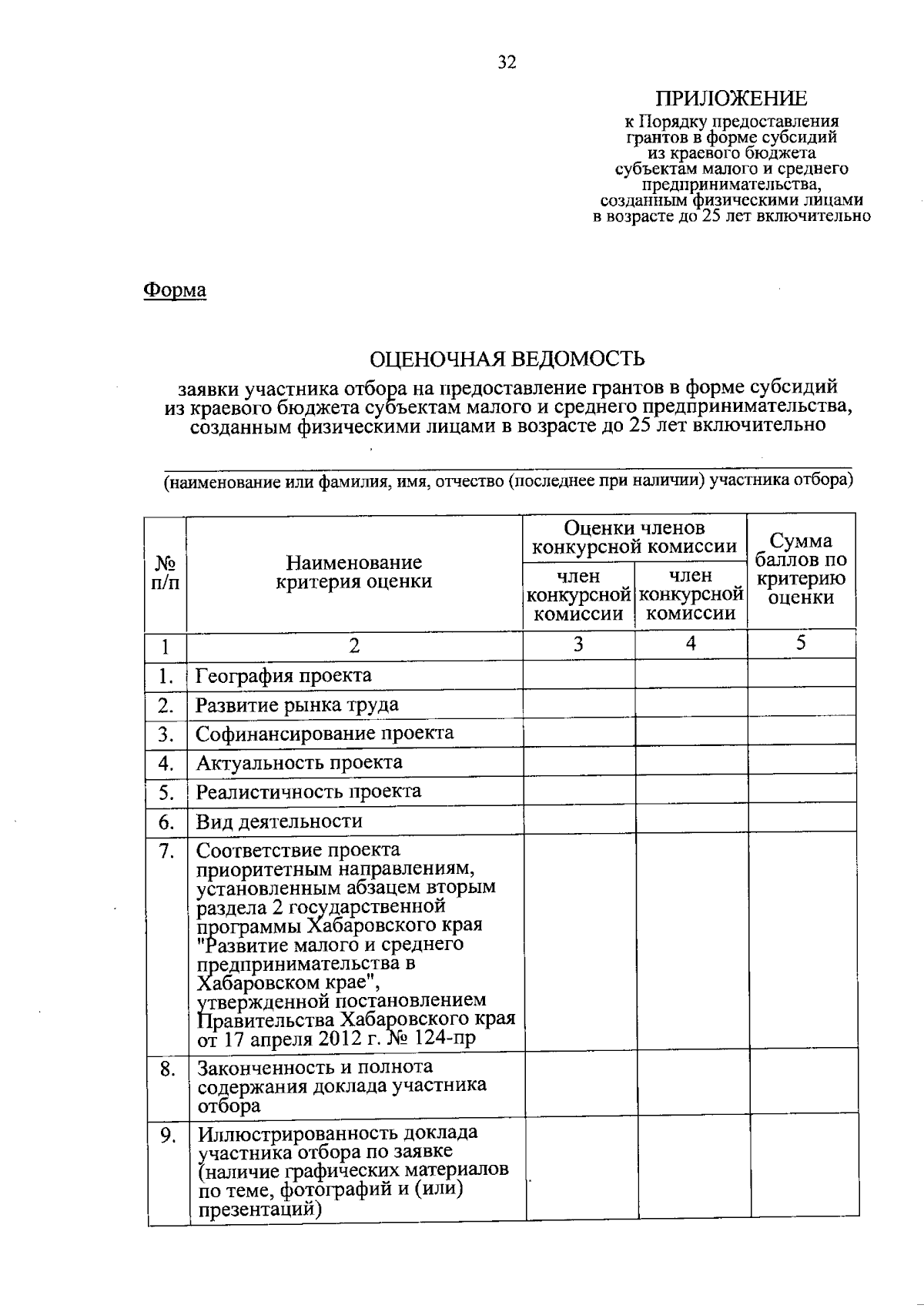 32

ПРИЛОЖЕНИЕ

к Порядку предоставления грантов в форме субсидий из краевого бюджета субъектам малого и среднего предпринимательства, созданным физическими лицами в возрасте до 25 лет включительно

Форма

ОЦЕНОЧНАЯ ВЕДОМОСТЬ

заявки участника отбора на предоставление грантов в форме субсидий из краевого бюджета субъектам малого и среднего предпринимательства, созданным физическими лицами в возрасте до 25 лет включительно

(наименование или фамилия, имя, отчество (последнее при наличии) участника отбора)

| № п/п | Наименование критерия оценки | Оценки членов конкурсной комиссии: член конкурсной комиссии | Оценки членов конкурсной комиссии: член конкурсной комиссии | Сумма баллов по критерию оценки |
|---|---|---|---|---|
| 1 | 2 | 3 | 4 | 5 |
| 1. | География проекта | | | |
| 2. | Развитие рынка труда | | | |
| 3. | Софинансирование проекта | | | |
| 4. | Актуальность проекта | | | |
| 5. | Реалистичность проекта | | | |
| 6. | Вид деятельности | | | |
| 7. | Соответствие проекта приоритетным направлениям, установленным абзацем вторым раздела 2 государственной программы Хабаровского края "Развитие малого и среднего предпринимательства в Хабаровском крае", утвержденной постановлением Правительства Хабаровского края от 17 апреля 2012 г. № 124-пр | | | |
| 8. | Законченность и полнота содержания доклада участника отбора | | | |
| 9. | Иллюстрированность доклада участника отбора по заявке (наличие графических материалов по теме, фотографий и (или) презентаций) | | | |